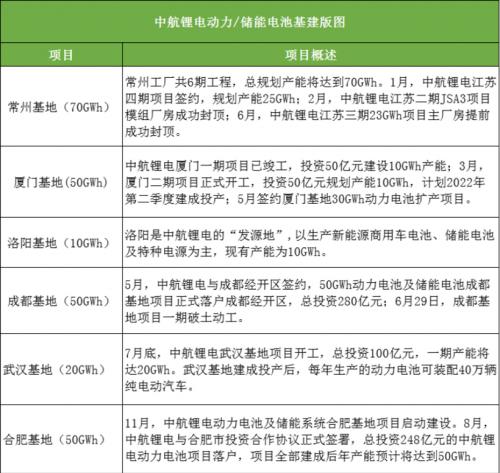 中航锂电动力/储能电池基建版图

| 项目 | 项目概述 |
|---|---|
| 常州基地（70GWh） | 常州工厂共6期工程，总规划产能将达到70GWh。1月，中航锂电江苏四期项目签约，规划产能25GWh；2月，中航锂电江苏二期JSA3项目模组厂房成功封顶；6月，中航锂电江苏三期23GWh项目主厂房提前成功封顶。 |
| 厦门基地(50GWh) | 中航锂电厦门一期项目已竣工，投资50亿元建设10GWh产能；3月，厦门二期项目正式开工，投资50亿元规划产能10GWh，计划2022年第二季度建成投产；5月签约厦门基地30GWh动力电池扩产项目。 |
| 洛阳基地（10GWh） | 洛阳是中航锂电的“发源地”，以生产新能源商用车电池、储能电池及特种电源为主，现有产能为10GWh。 |
| 成都基地（50GWh） | 5月，中航锂电与成都经开区签约，50GWh动力电池及储能电池成都基地项目正式落户成都经开区，总投资280亿元；6月29日，成都基地项目一期破土动工。 |
| 武汉基地（20GWh） | 7月底，中航锂电武汉基地项目开工，总投资100亿元，一期产能将达20GWh。武汉基地建成投产后，每年生产的动力电池可装配40万辆纯电动汽车。 |
| 合肥基地（50GWh） | 11月，中航锂电动力电池及储能系统合肥基地项目启动建设。8月，中航锂电与合肥市投资合作协议正式签署，总投资248亿元的中航锂电动力电池项目落户，项目全部建成后年产能预计将达到50GWh。 |